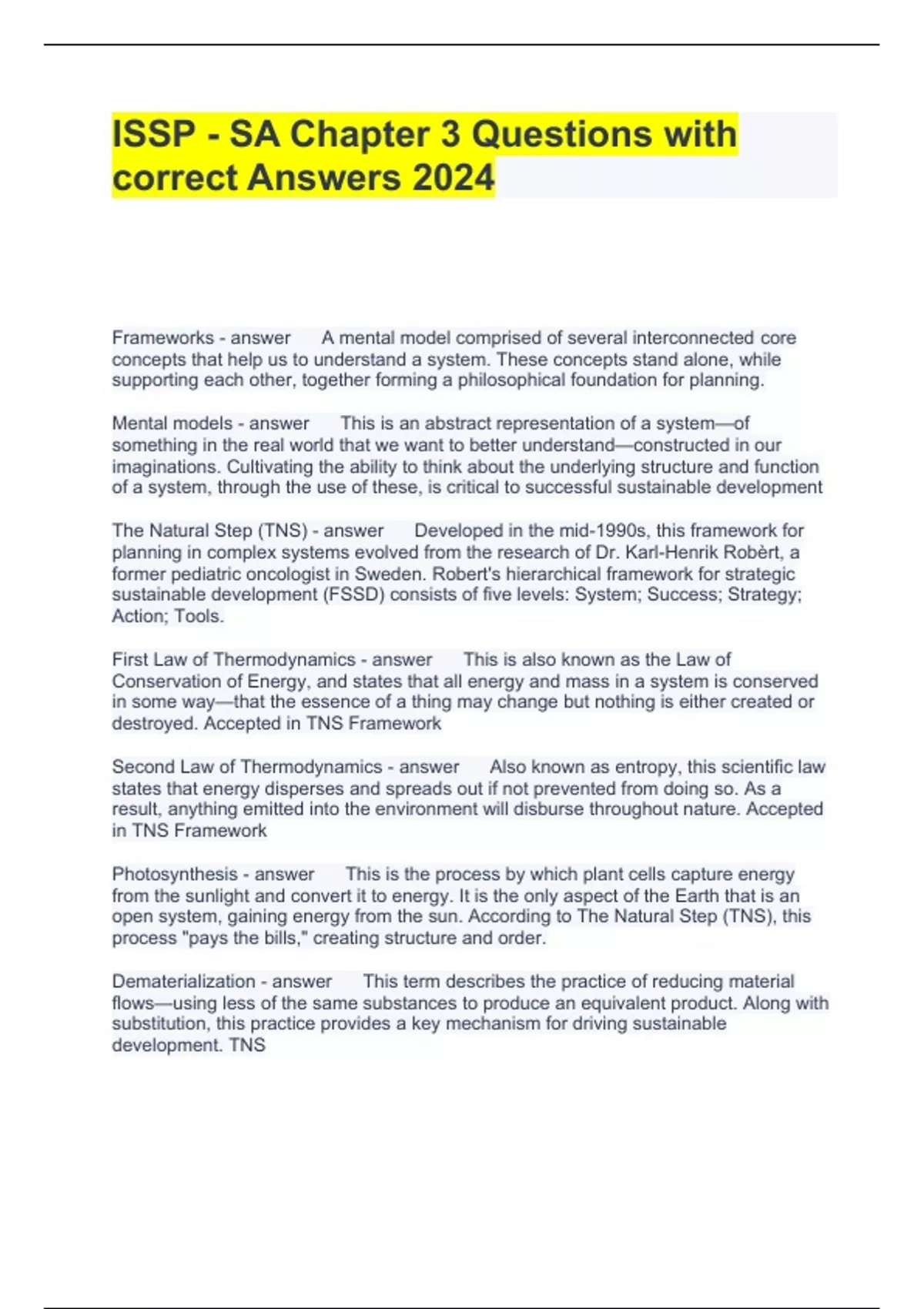 ISSP - SA Chapter 3 Questions with correct Answers 2024

Frameworks - answer A mental model comprised of several interconnected core concepts that help us to understand a system. These concepts stand alone, while supporting each other, together forming a philosophical foundation for planning.

Mental models - answer This is an abstract representation of a system—of something in the real world that we want to better understand—constructed in our imaginations. Cultivating the ability to think about the underlying structure and function of a system, through the use of these, is critical to successful sustainable development

The Natural Step (TNS) - answer Developed in the mid-1990s, this framework for planning in complex systems evolved from the research of Dr. Karl-Henrik Robèrt, a former pediatric oncologist in Sweden. Robert's hierarchical framework for strategic sustainable development (FSSD) consists of five levels: System; Success; Strategy; Action; Tools.

First Law of Thermodynamics - answer This is also known as the Law of Conservation of Energy, and states that all energy and mass in a system is conserved in some way—that the essence of a thing may change but nothing is either created or destroyed. Accepted in TNS Framework

Second Law of Thermodynamics - answer Also known as entropy, this scientific law states that energy disperses and spreads out if not prevented from doing so. As a result, anything emitted into the environment will disburse throughout nature. Accepted in TNS Framework

Photosynthesis - answer This is the process by which plant cells capture energy from the sunlight and convert it to energy. It is the only aspect of the Earth that is an open system, gaining energy from the sun. According to The Natural Step (TNS), this process "pays the bills," creating structure and order.

Dematerialization - answer This term describes the practice of reducing material flows—using less of the same substances to produce an equivalent product. Along with substitution, this practice provides a key mechanism for driving sustainable development. TNS